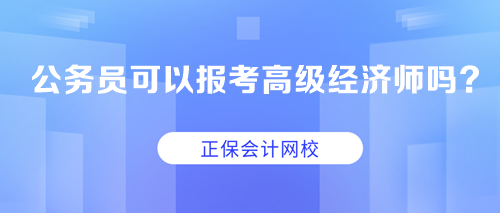 公务员可以报考高级经济师吗？

正保会计网校